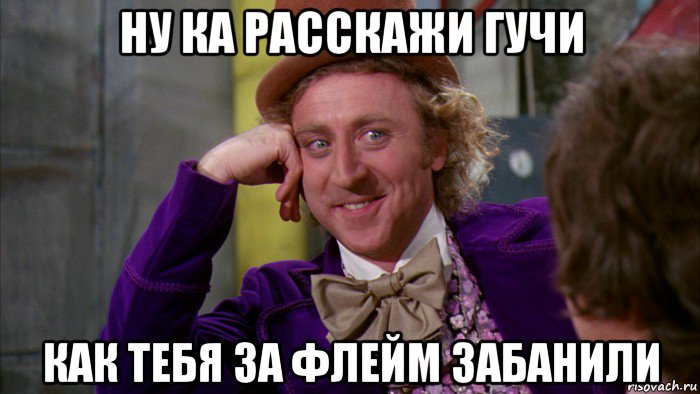 НУ КА РАССКАЖИ ГУЧИ

КАК ТЕБЯ ЗА ФЛЕЙМ ЗАБАНИЛИ

risovach.ru